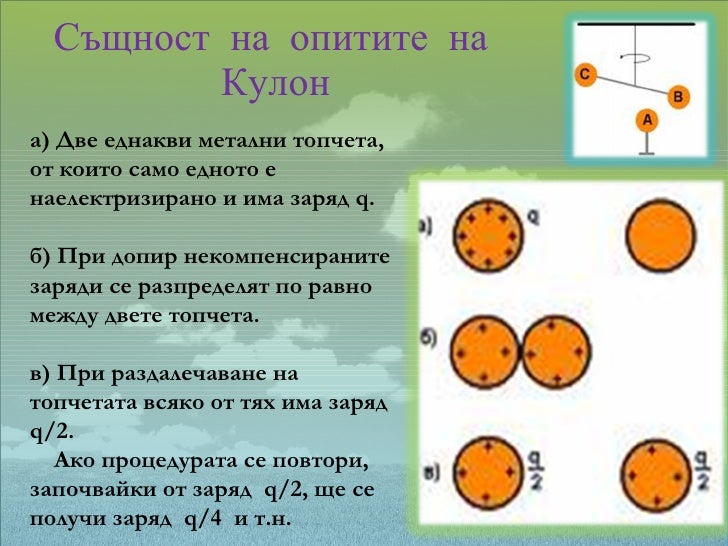 Същност на опитите на Кулон

а) Две еднакви метални топчета, от които само едното е наелектризирано и има заряд q.

б) При допир некомпенсираните заряди се разпределят по равно между двете топчета.

в) При раздалечаване на топчетата всяко от тях има заряд q/2.

Ако процедурата се повтори, започвайки от заряд q/2, ще се получи заряд q/4 и т.н.

C
B
A

а) q

б)

в) $\frac{q}{2}$ $\frac{q}{2}$